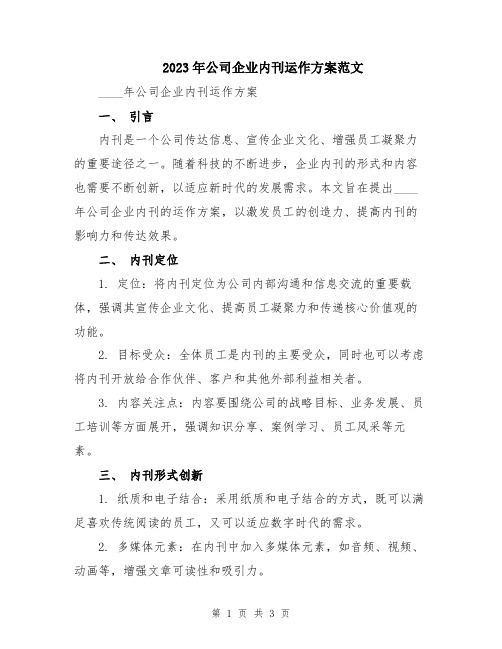 2023年公司企业内刊运作方案范文

____年公司企业内刊运作方案

一、 引言

内刊是一个公司传达信息、宣传企业文化、增强员工凝聚力的重要途径之一。随着科技的不断进步，企业内刊的形式和内容也需要不断创新，以适应新时代的发展需求。本文旨在提出____年公司企业内刊的运作方案，以激发员工的创造力、提高内刊的影响力和传达效果。

二、 内刊定位

1. 定位：将内刊定位为公司内部沟通和信息交流的重要载体，强调其宣传企业文化、提高员工凝聚力和传递核心价值观的功能。

2. 目标受众：全体员工是内刊的主要受众，同时也可以考虑将内刊开放给合作伙伴、客户和其他外部利益相关者。

3. 内容关注点：内容要围绕公司的战略目标、业务发展、员工培训等方面展开，强调知识分享、案例学习、员工风采等元素。

三、 内刊形式创新

1. 纸质和电子结合：采用纸质和电子结合的方式，既可以满足喜欢传统阅读的员工，又可以适应数字时代的需求。

2. 多媒体元素：在内刊中加入多媒体元素，如音频、视频、动画等，增强文章可读性和吸引力。

第 1 页 共 3 页